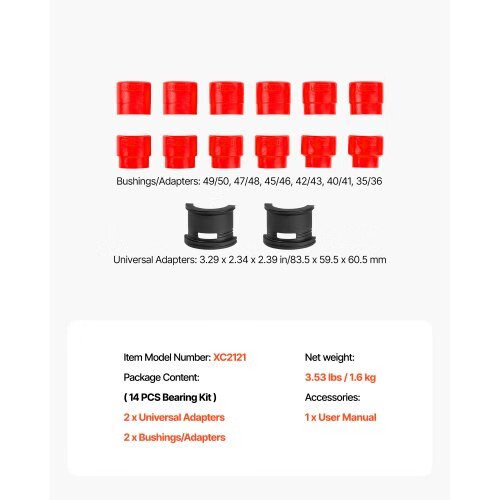 Bushings/Adapters: 49/50, 47/48, 45/46, 42/43, 40/41, 35/36

Universal Adapters: 3.29 x 2.34 x 2.39 in/83.5 x 59.5 x 60.5 mm

Item Model Number: XC2121

Package Content:

( 14 PCS Bearing Kit )

2 x Universal Adapters

2 x Bushings/Adapters

Net weight:

3.53 lbs / 1.6 kg

Accessories:

1 x User Manual